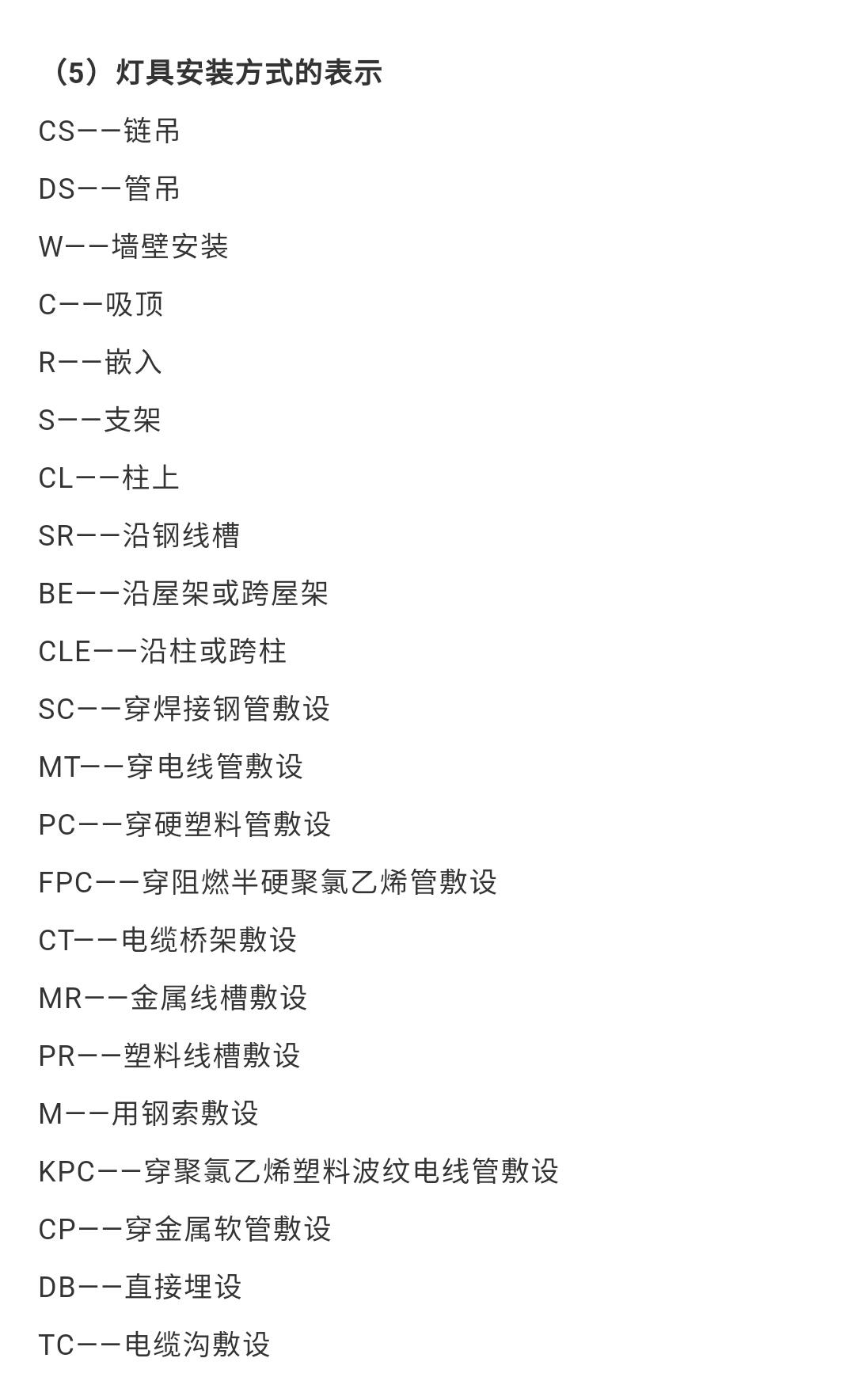 （5）灯具安装方式的表示

CS——链吊

DS——管吊

W——墙壁安装

C——吸顶

R——嵌入

S——支架

CL——柱上

SR——沿钢线槽

BE——沿屋架或跨屋架

CLE——沿柱或跨柱

SC——穿焊接钢管敷设

MT——穿电线管敷设

PC——穿硬塑料管敷设

FPC——穿阻燃半硬聚氯乙烯管敷设

CT——电缆桥架敷设

MR——金属线槽敷设

PR——塑料线槽敷设

M——用钢索敷设

KPC——穿聚氯乙烯塑料波纹电线管敷设

CP——穿金属软管敷设

DB——直接埋设

TC——电缆沟敷设